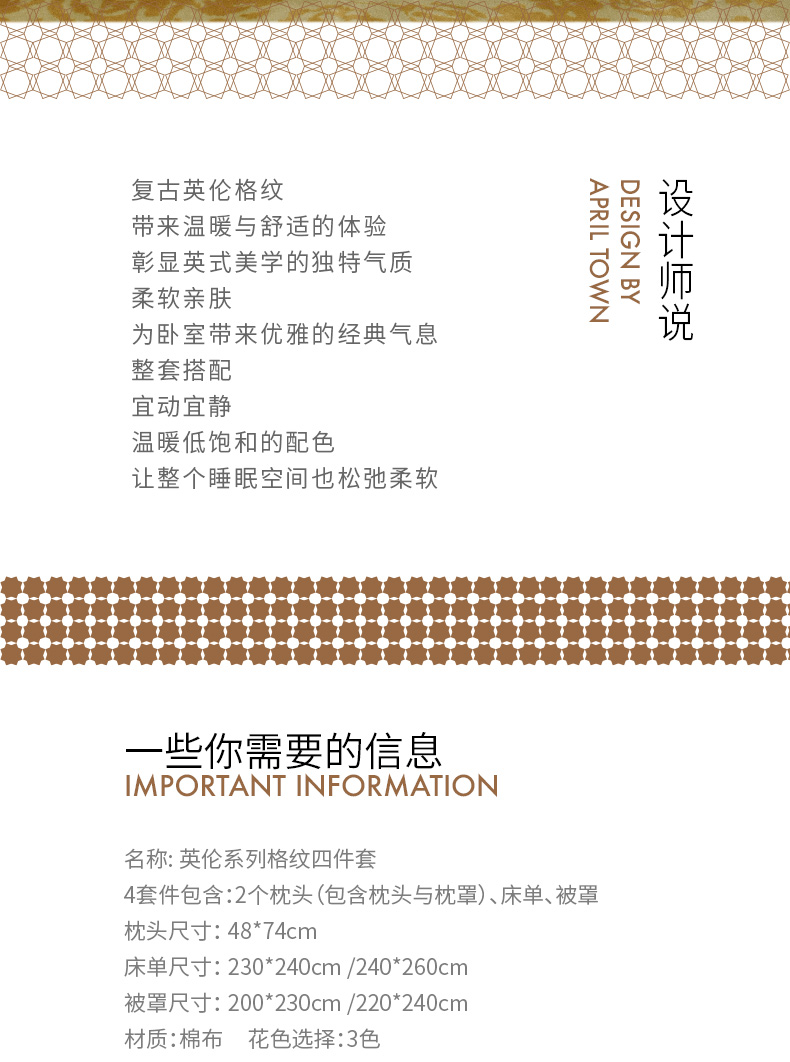 设计师说

DESIGN BY
APRIL TOWN

复古英伦格纹
带来温暖与舒适的体验
彰显英式美学的独特气质
柔软亲肤
为卧室带来优雅的经典气息
整套搭配
宜动宜静
温暖低饱和的配色
让整个睡眠空间也松弛柔软

一些你需要的信息
IMPORTANT INFORMATION

名称:英伦系列格纹四件套
4套件包含:2个枕头(包含枕头与枕罩)、床单、被罩
枕头尺寸:48*74cm
床单尺寸:230*240cm /240*260cm
被罩尺寸:200*230cm /220*240cm
材质:棉布 花色选择:3色